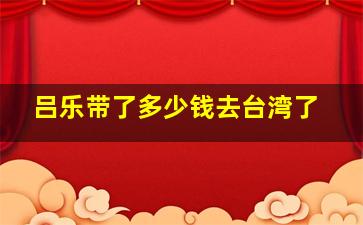 吕乐带了多少钱去台湾了